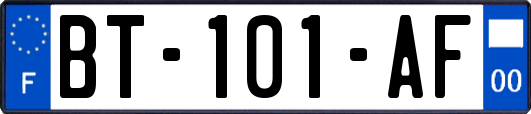 F
BT-101-AF
00